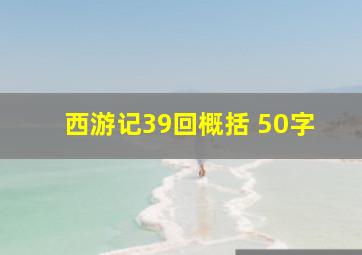 西游记39回概括 50字